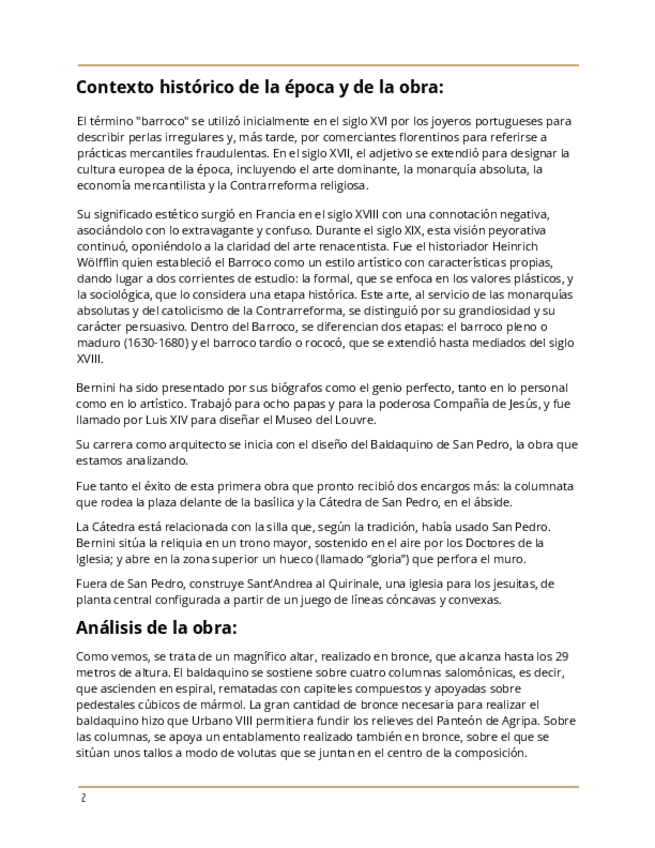 Contexto histórico de la época y de la obra:

El término "barroco" se utilizó inicialmente en el siglo XVI por los joyeros portugueses para describir perlas irregulares y, más tarde, por comerciantes florentinos para referirse a prácticas mercantiles fraudulentas. En el siglo XVII, el adjetivo se extendió para designar la cultura europea de la época, incluyendo el arte dominante, la monarquía absoluta, la economía mercantilista y la Contrarreforma religiosa.

Su significado estético surgió en Francia en el siglo XVIII con una connotación negativa, asociándolo con lo extravagante y confuso. Durante el siglo XIX, esta visión peyorativa continuó, oponiéndolo a la claridad del arte renacentista. Fue el historiador Heinrich Wölfflin quien estableció el Barroco como un estilo artístico con características propias, dando lugar a dos corrientes de estudio: la formal, que se enfoca en los valores plásticos, y la sociológica, que lo considera una etapa histórica. Este arte, al servicio de las monarquías absolutas y del catolicismo de la Contrarreforma, se distinguió por su grandiosidad y su carácter persuasivo. Dentro del Barroco, se diferencian dos etapas: el barroco pleno o maduro (1630-1680) y el barroco tardío o rococó, que se extendió hasta mediados del siglo XVIII.

Bernini ha sido presentado por sus biógrafos como el genio perfecto, tanto en lo personal como en lo artístico. Trabajó para ocho papas y para la poderosa Compañía de Jesús, y fue llamado por Luis XIV para diseñar el Museo del Louvre.

Su carrera como arquitecto se inicia con el diseño del Baldaquino de San Pedro, la obra que estamos analizando.

Fue tanto el éxito de esta primera obra que pronto recibió dos encargos más: la columnata que rodea la plaza delante de la basílica y la Cátedra de San Pedro, en el ábside.

La Cátedra está relacionada con la silla que, según la tradición, había usado San Pedro. Bernini sitúa la reliquia en un trono mayor, sostenido en el aire por los Doctores de la Iglesia; y abre en la zona superior un hueco (llamado "gloria") que perfora el muro.

Fuera de San Pedro, construye Sant'Andrea al Quirinale, una iglesia para los jesuitas, de planta central configurada a partir de un juego de líneas cóncavas y convexas.

Análisis de la obra:

Como vemos, se trata de un magnífico altar, realizado en bronce, que alcanza hasta los 29 metros de altura. El baldaquino se sostiene sobre cuatro columnas salomónicas, es decir, que ascienden en espiral, rematadas con capiteles compuestos y apoyadas sobre pedestales cúbicos de mármol. La gran cantidad de bronce necesaria para realizar el baldaquino hizo que Urbano VIII permitiera fundir los relieves del Panteón de Agripa. Sobre las columnas, se apoya un entablamento realizado también en bronce, sobre el que se sitúan unos tallos a modo de volutas que se juntan en el centro de la composición.

2